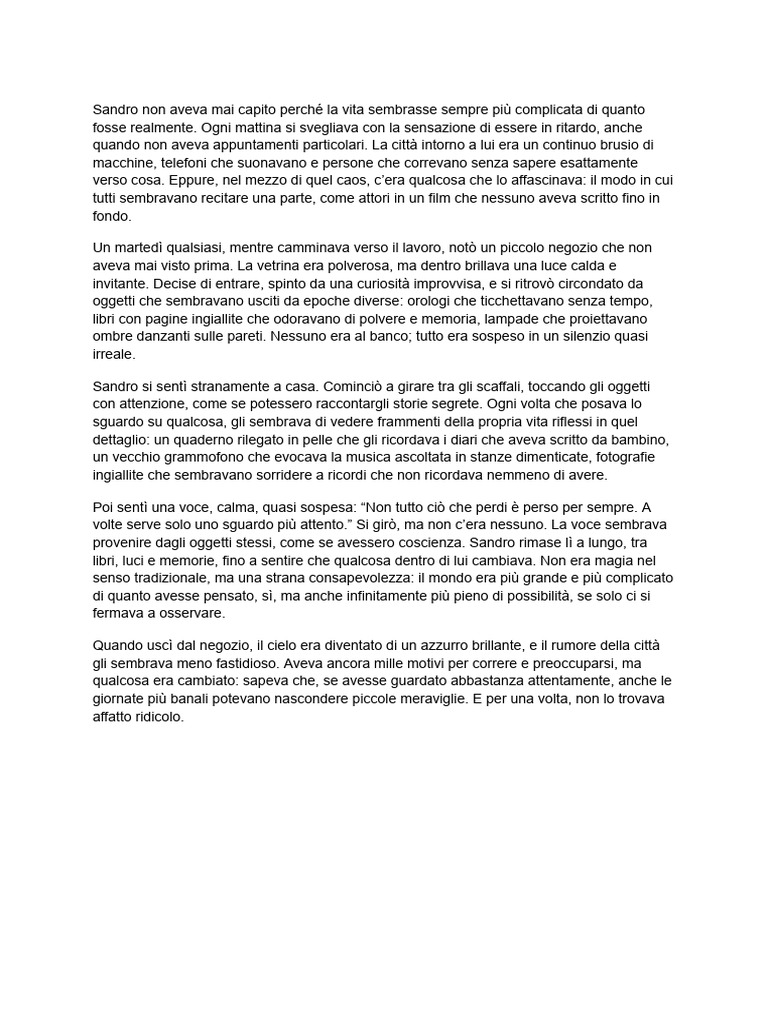 Sandro non aveva mai capito perché la vita sembrasse sempre più complicata di quanto fosse realmente. Ogni mattina si svegliava con la sensazione di essere in ritardo, anche quando non aveva appuntamenti particolari. La città intorno a lui era un continuo brusio di macchine, telefoni che suonavano e persone che correvano senza sapere esattamente verso cosa. Eppure, nel mezzo di quel caos, c'era qualcosa che lo affascinava: il modo in cui tutti sembravano recitare una parte, come attori in un film che nessuno aveva scritto fino in fondo.

Un martedì qualsiasi, mentre camminava verso il lavoro, notò un piccolo negozio che non aveva mai visto prima. La vetrina era polverosa, ma dentro brillava una luce calda e invitante. Decise di entrare, spinto da una curiosità improvvisa, e si ritrovò circondato da oggetti che sembravano usciti da epoche diverse: orologi che ticchettavano senza tempo, libri con pagine ingiallite che odoravano di polvere e memoria, lampade che proiettavano ombre danzanti sulle pareti. Nessuno era al banco; tutto era sospeso in un silenzio quasi irreale.

Sandro si sentì stranamente a casa. Cominciò a girare tra gli scaffali, toccando gli oggetti con attenzione, come se potessero raccontargli storie segrete. Ogni volta che posava lo sguardo su qualcosa, gli sembrava di vedere frammenti della propria vita riflessi in quel dettaglio: un quaderno rilegato in pelle che gli ricordava i diari che aveva scritto da bambino, un vecchio grammofono che evocava la musica ascoltata in stanze dimenticate, fotografie ingiallite che sembravano sorridere a ricordi che non ricordava nemmeno di avere.

Poi sentì una voce, calma, quasi sospesa: "Non tutto ciò che perdi è perso per sempre. A volte serve solo uno sguardo più attento." Si girò, ma non c'era nessuno. La voce sembrava provenire dagli oggetti stessi, come se avessero coscienza. Sandro rimase lì a lungo, tra libri, luci e memorie, fino a sentire che qualcosa dentro di lui cambiava. Non era magia nel senso tradizionale, ma una strana consapevolezza: il mondo era più grande e più complicato di quanto avesse pensato, sì, ma anche infinitamente più pieno di possibilità, se solo ci si fermava a osservare.

Quando uscì dal negozio, il cielo era diventato di un azzurro brillante, e il rumore della città gli sembrava meno fastidioso. Aveva ancora mille motivi per correre e preoccuparsi, ma qualcosa era cambiato: sapeva che, se avesse guardato abbastanza attentamente, anche le giornate più banali potevano nascondere piccole meraviglie. E per una volta, non lo trovava affatto ridicolo.